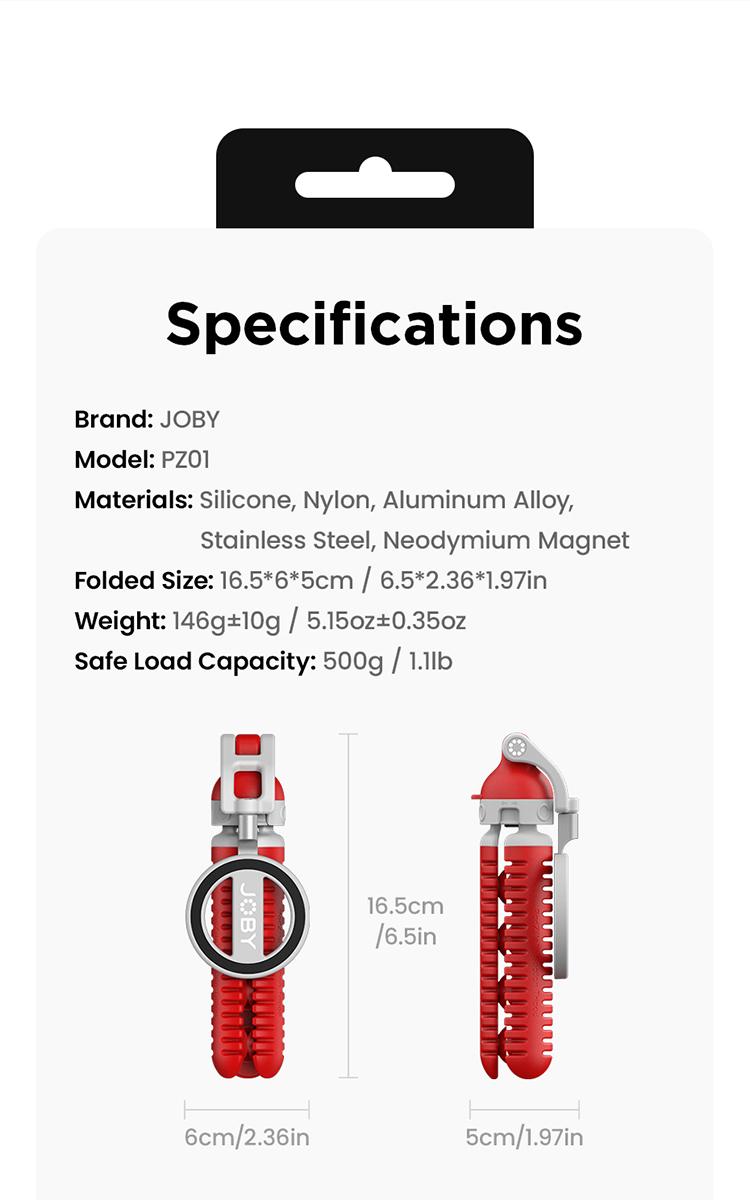 Specifications

Brand: JOBY
Model: PZ01
Materials: Silicone, Nylon, Aluminum Alloy, Stainless Steel, Neodymium Magnet
Folded Size: 16.5*6*5cm / 6.5*2.36*1.97in
Weight: 146g±10g / 5.15oz±0.35oz
Safe Load Capacity: 500g / 1.1lb

JOBY

16.5cm /6.5in

6cm/2.36in

5cm/1.97in